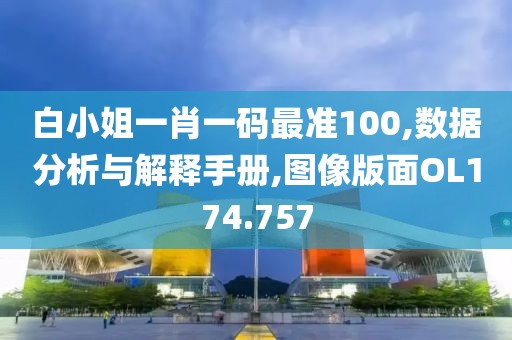 白小姐一肖一码最准100,数据分析与解释手册,图像版面OL174.757